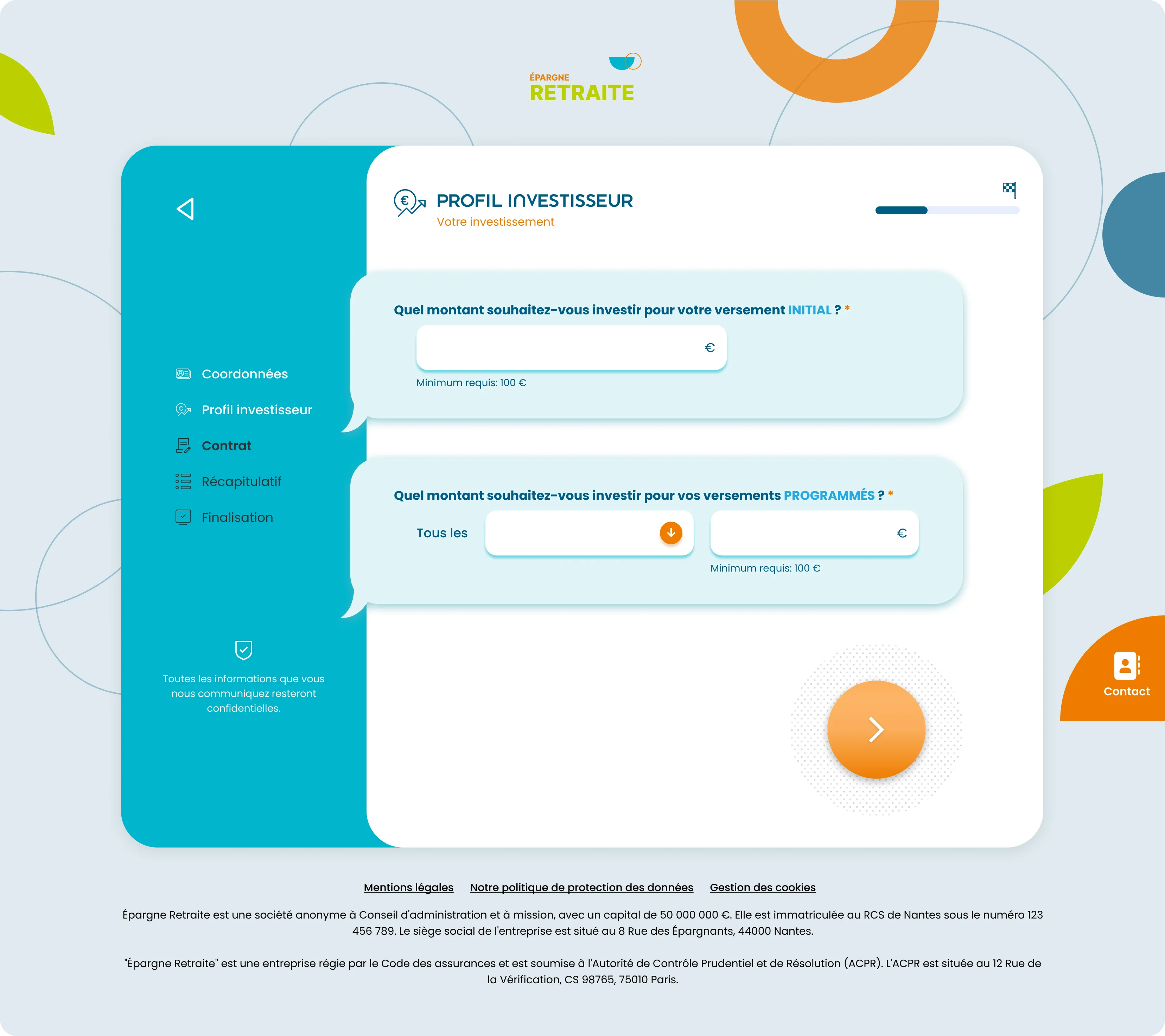 ÉPARGNE
RETRAITE

Coordonnées
Profil investisseur
Contrat
Récapitulatif
Finalisation

Toutes les informations que vous nous communiquez resteront confidentielles.

PROFIL INVESTISSEUR
Votre investissement

Quel montant souhaitez-vous investir pour votre versement INITIAL ? *
€
Minimum requis: 100 €

Quel montant souhaitez-vous investir pour vos versements PROGRAMMÉS ? *
Tous les
€
Minimum requis: 100 €

Contact

Mentions légales Notre politique de protection des données Gestion des cookies

Épargne Retraite est une société anonyme à Conseil d'administration et à mission, avec un capital de 50 000 000 €. Elle est immatriculée au RCS de Nantes sous le numéro 123 456 789. Le siège social de l'entreprise est situé au 8 Rue des Épargnants, 44000 Nantes.

"Épargne Retraite" est une entreprise régie par le Code des assurances et est soumise à l'Autorité de Contrôle Prudentiel et de Résolution (ACPR). L'ACPR est située au 12 Rue de la Vérification, CS 98765, 75010 Paris.